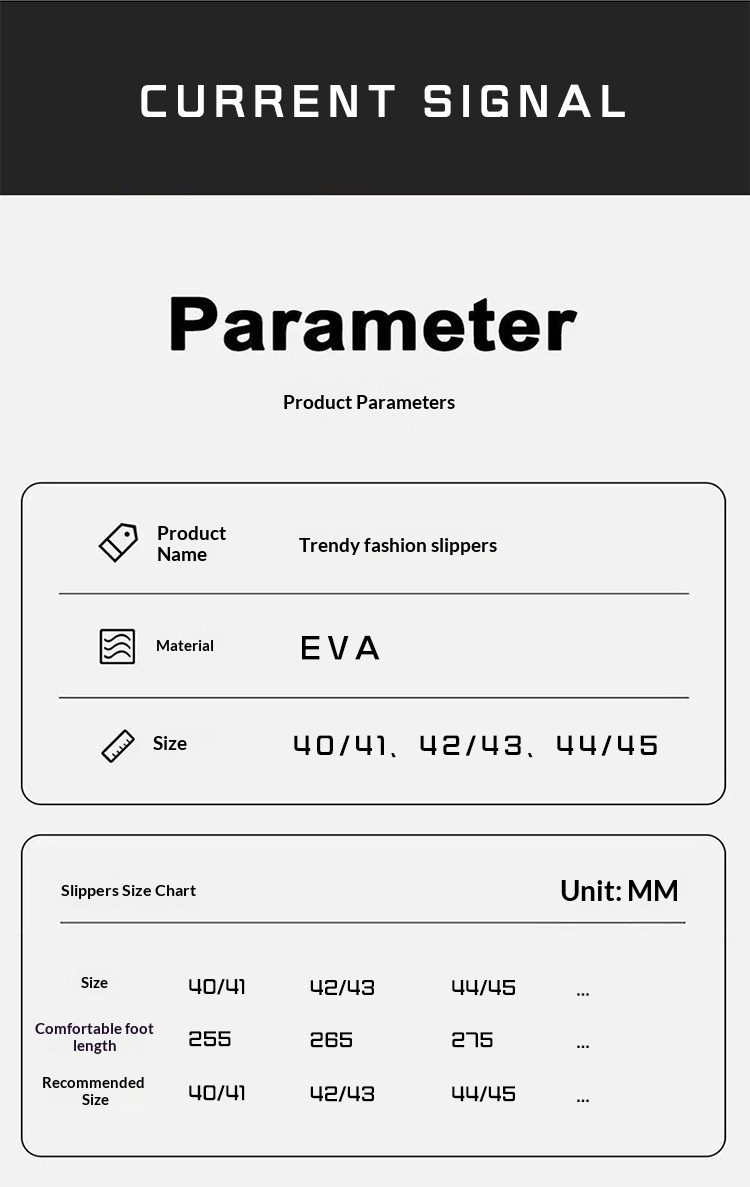 CURRENT SIGNAL

Parameter

Product Parameters

Product Name
Trendy fashion slippers

Material
EVA

Size
40/41、42/43、44/45

Slippers Size Chart
Unit: MM

| Size | 40/41 | 42/43 | 44/45 | ... |
|---|---|---|---|---|
| Comfortable foot length | 255 | 265 | 275 | ... |
| Recommended Size | 40/41 | 42/43 | 44/45 | ... |